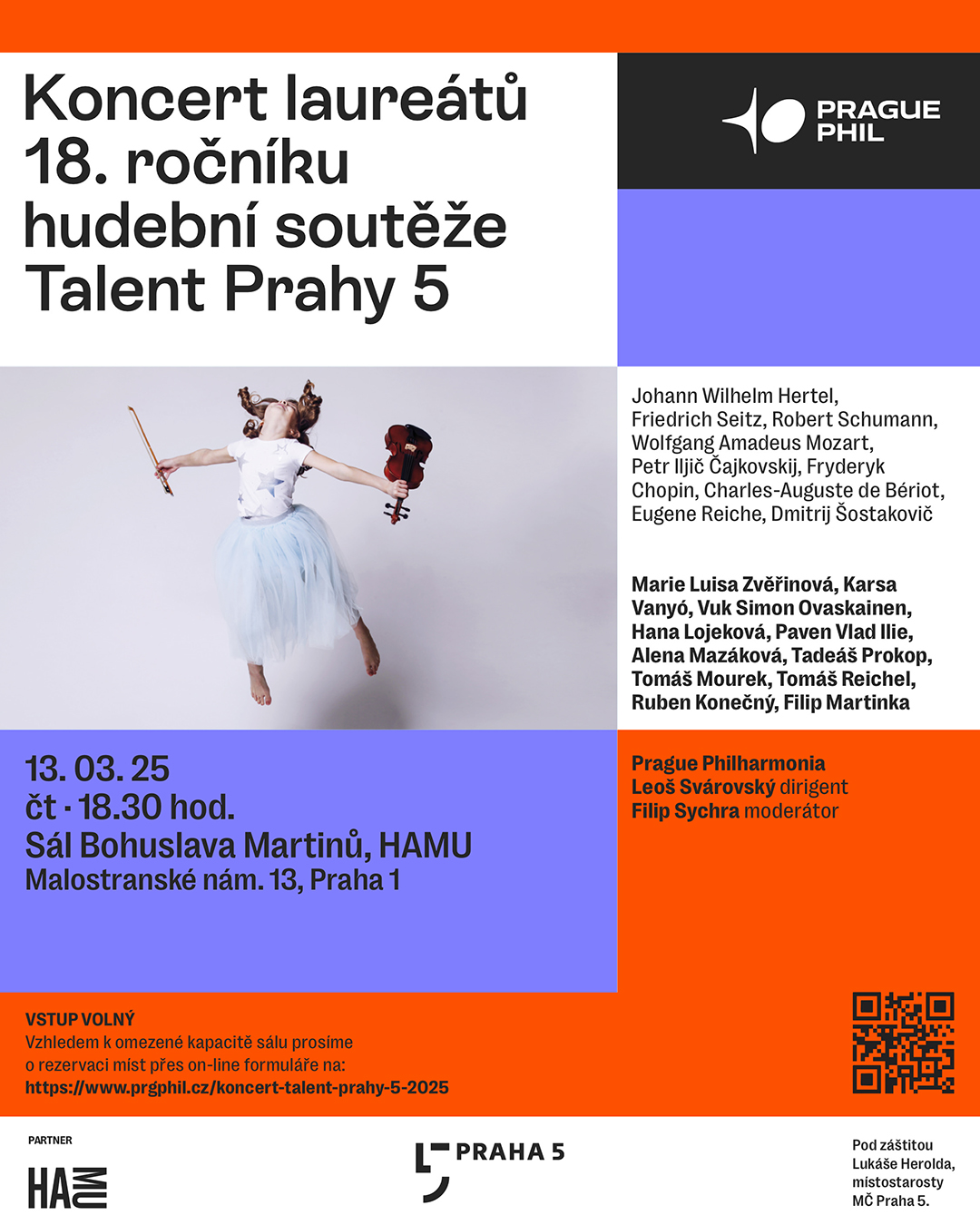 Koncert laureátů 18. ročníku hudební soutěže Talent Prahy 5

PRAGUE PHIL

Johann Wilhelm Hertel, Friedrich Seitz, Robert Schumann, Wolfgang Amadeus Mozart, Petr Iljič Čajkovskij, Fryderyk Chopin, Charles-Auguste de Bériot, Eugene Reiche, Dmitrij Šostakovič

Marie Luisa Zvěřinová, Karsa Vanyó, Vuk Simon Ovaskainen, Hana Lojeková, Paven Vlad Ilie, Alena Mazáková, Tadeáš Prokop, Tomáš Mourek, Tomáš Reichel, Ruben Konečný, Filip Martinka

13. 03. 25
čt · 18.30 hod.
Sál Bohuslava Martinů, HAMU
Malostranské nám. 13, Praha 1

Prague Philharmonia
Leoš Svárovský dirigent
Filip Sychra moderátor

VSTUP VOLNÝ
Vzhledem k omezené kapacitě sálu prosíme o rezervaci míst přes on-line formuláře na:
https://www.prgphil.cz/koncert-talent-prahy-5-2025

PARTNER
HAMU

PRAHA 5

Pod záštitou Lukáše Herolda, místostarosty MČ Praha 5.